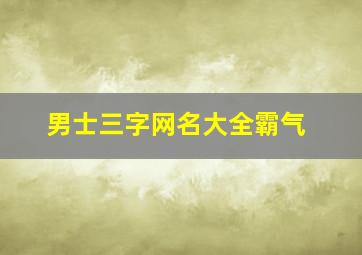 男士三字网名大全霸气